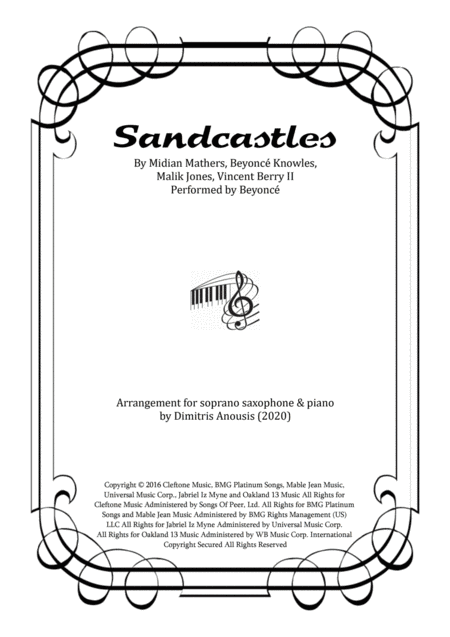 Sandcastles

By Midian Mathers, Beyoncé Knowles, Malik Jones, Vincent Berry II
Performed by Beyoncé

Arrangement for soprano saxophone & piano
by Dimitris Anousis (2020)

Copyright © 2016 Cleftone Music, BMG Platinum Songs, Mable Jean Music, Universal Music Corp., Jabriel Iz Myne and Oakland 13 Music All Rights for Cleftone Music Administered by Songs Of Peer, Ltd. All Rights for BMG Platinum Songs and Mable Jean Music Administered by BMG Rights Management (US) LLC All Rights for Jabriel Iz Myne Administered by Universal Music Corp. All Rights for Oakland 13 Music Administered by WB Music Corp. International Copyright Secured All Rights Reserved